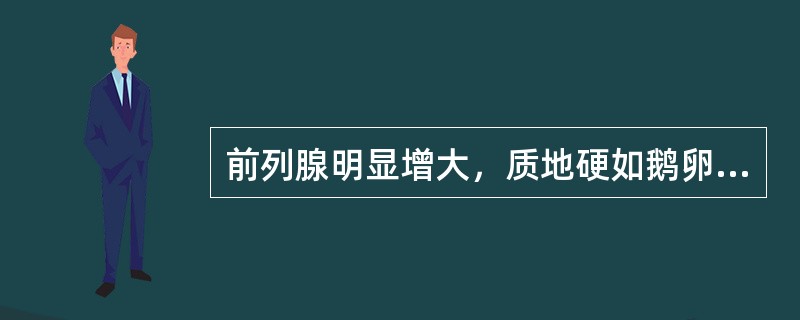 前列腺明显增大，质地硬如鹅卵...